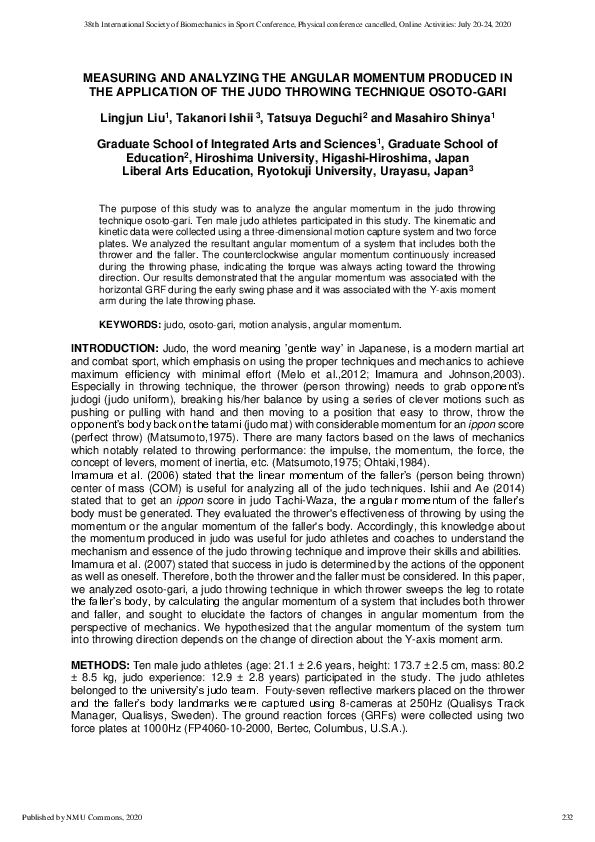 38th International Society of Biomechanics in Sport Conference, Physical conference cancelled, Online Activities: July 20-24, 2020

MEASURING AND ANALYZING THE ANGULAR MOMENTUM PRODUCED IN THE APPLICATION OF THE JUDO THROWING TECHNIQUE OSOTO-GARI

Lingjun Liu$^1$, Takanori Ishii $^3$, Tatsuya Deguchi$^2$ and Masahiro Shinya$^1$

Graduate School of Integrated Arts and Sciences$^1$, Graduate School of Education$^2$, Hiroshima University, Higashi-Hiroshima, Japan
Liberal Arts Education, Ryotokuji University, Urayasu, Japan$^3$

The purpose of this study was to analyze the angular momentum in the judo throwing technique osoto-gari. Ten male judo athletes participated in this study. The kinematic and kinetic data were collected using a three-dimensional motion capture system and two force plates. We analyzed the resultant angular momentum of a system that includes both the thrower and the faller. The counterclockwise angular momentum continuously increased during the throwing phase, indicating the torque was always acting toward the throwing direction. Our results demonstrated that the angular momentum was associated with the horizontal GRF during the early swing phase and it was associated with the Y-axis moment arm during the late throwing phase.

KEYWORDS: judo, osoto-gari, motion analysis, angular momentum.

INTRODUCTION: Judo, the word meaning 'gentle way' in Japanese, is a modern martial art and combat sport, which emphasis on using the proper techniques and mechanics to achieve maximum efficiency with minimal effort (Melo et al.,2012; Imamura and Johnson,2003). Especially in throwing technique, the thrower (person throwing) needs to grab opponent's judogi (judo uniform), breaking his/her balance by using a series of clever motions such as pushing or pulling with hand and then moving to a position that easy to throw, throw the opponent's body back on the tatami (judo mat) with considerable momentum for an ippon score (perfect throw) (Matsumoto,1975). There are many factors based on the laws of mechanics which notably related to throwing performance: the impulse, the momentum, the force, the concept of levers, moment of inertia, etc. (Matsumoto,1975; Ohtaki,1984).
Imamura et al. (2006) stated that the linear momentum of the faller's (person being thrown) center of mass (COM) is useful for analyzing all of the judo techniques. Ishii and Ae (2014) stated that to get an ippon score in judo Tachi-Waza, the angular momentum of the faller's body must be generated. They evaluated the thrower's effectiveness of throwing by using the momentum or the angular momentum of the faller's body. Accordingly, this knowledge about the momentum produced in judo was useful for judo athletes and coaches to understand the mechanism and essence of the judo throwing technique and improve their skills and abilities.
Imamura et al. (2007) stated that success in judo is determined by the actions of the opponent as well as oneself. Therefore, both the thrower and the faller must be considered. In this paper, we analyzed osoto-gari, a judo throwing technique in which thrower sweeps the leg to rotate the faller's body, by calculating the angular momentum of a system that includes both thrower and faller, and sought to elucidate the factors of changes in angular momentum from the perspective of mechanics. We hypothesized that the angular momentum of the system turn into throwing direction depends on the change of direction about the Y-axis moment arm.

METHODS: Ten male judo athletes (age: 21.1 ± 2.6 years, height: 173.7 ± 2.5 cm, mass: 80.2 ± 8.5 kg, judo experience: 12.9 ± 2.8 years) participated in the study. The judo athletes belonged to the university's judo team. Fouty-seven reflective markers placed on the thrower and the faller's body landmarks were captured using 8-cameras at 250Hz (Qualisys Track Manager, Qualisys, Sweden). The ground reaction forces (GRFs) were collected using two force plates at 1000Hz (FP4060-10-2000, Bertec, Columbus, U.S.A.).

Published by NMU Commons, 2020

232